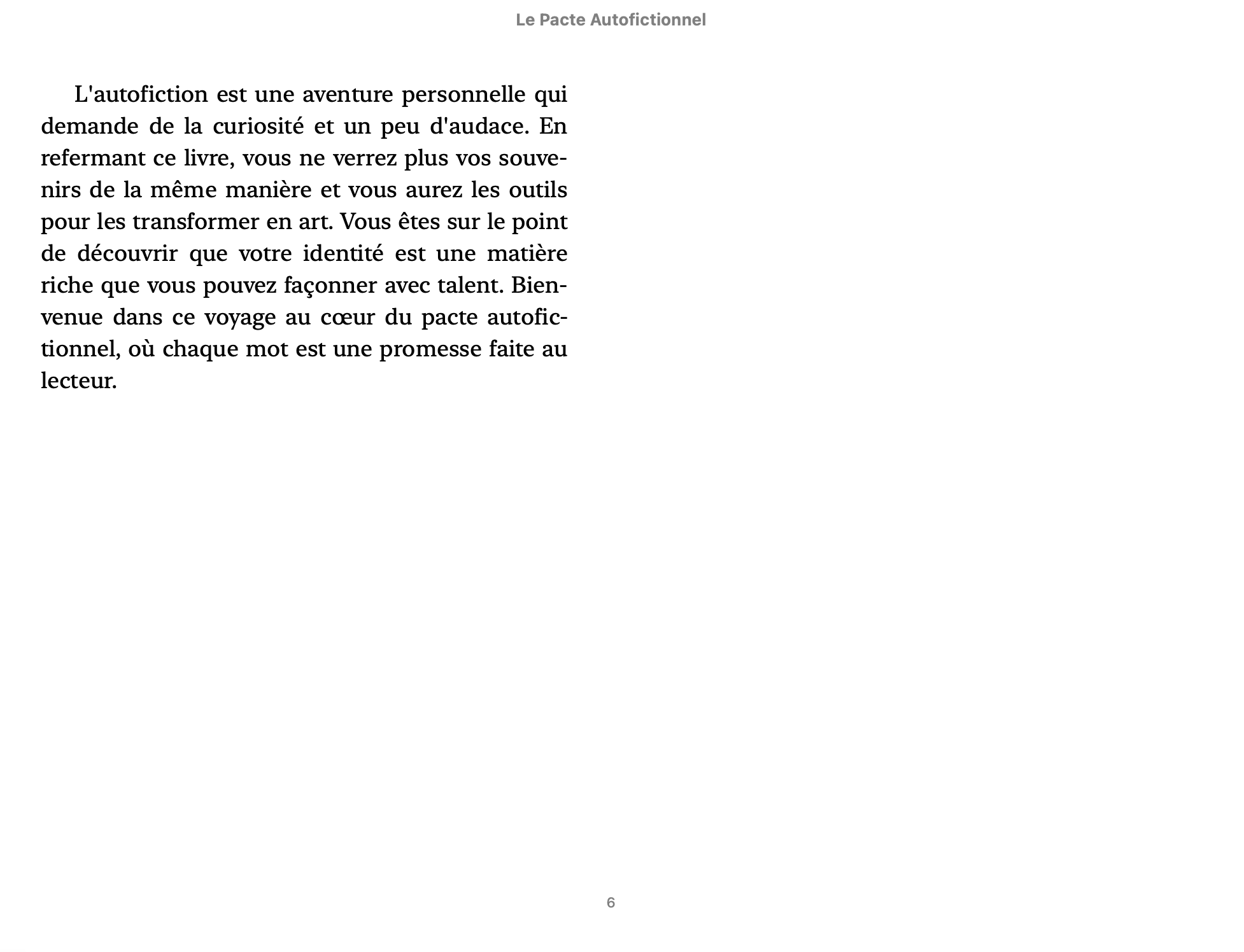 Le Pacte Autofictionnel

L'autofiction est une aventure personnelle qui demande de la curiosité et un peu d'audace. En refermant ce livre, vous ne verrez plus vos souvenirs de la même manière et vous aurez les outils pour les transformer en art. Vous êtes sur le point de découvrir que votre identité est une matière riche que vous pouvez façonner avec talent. Bienvenue dans ce voyage au cœur du pacte autofictionnel, où chaque mot est une promesse faite au lecteur.

6